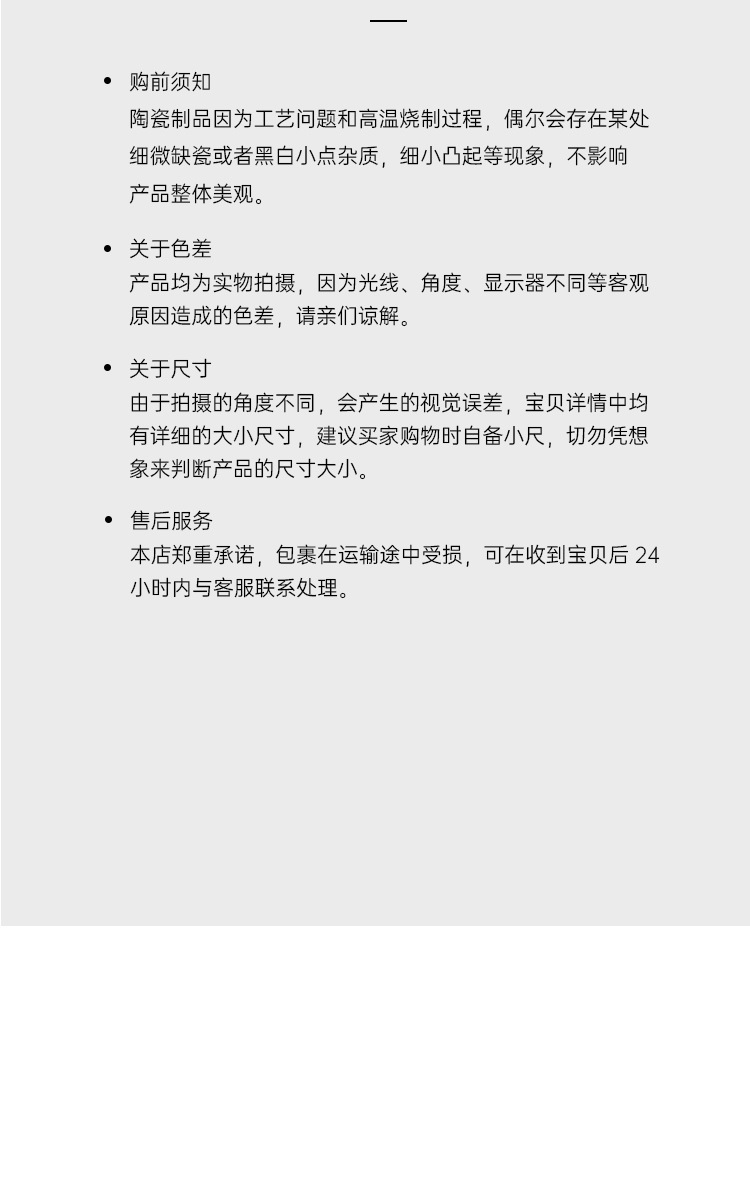 • 购前须知
陶瓷制品因为工艺问题和高温烧制过程，偶尔会存在某处细微缺瓷或者黑白小点杂质，细小凸起等现象，不影响产品整体美观。

• 关于色差
产品均为实物拍摄，因为光线、角度、显示器不同等客观原因造成的色差，请亲们谅解。

• 关于尺寸
由于拍摄的角度不同，会产生的视觉误差，宝贝详情中均有详细的大小尺寸，建议买家购物时自备小尺，切勿凭想象来判断产品的尺寸大小。

• 售后服务
本店郑重承诺，包裹在运输途中受损，可在收到宝贝后 24 小时内与客服联系处理。